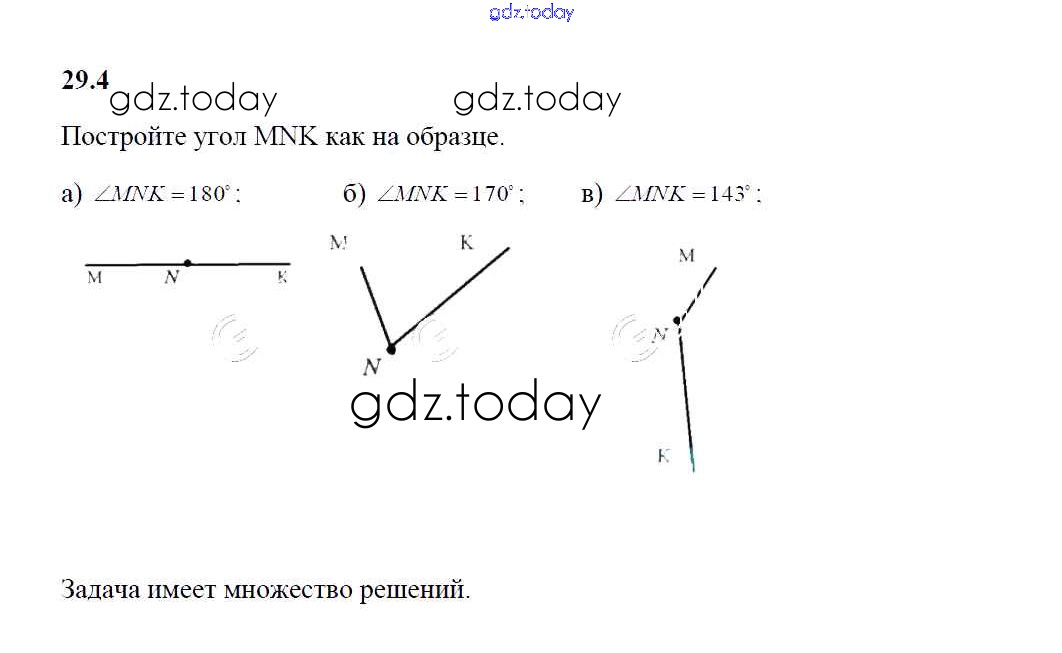 29.4

Постройте угол MNK как на образце.

а) $\angle MNK = 180^\circ$;     б) $\angle MNK = 170^\circ$;     в) $\angle MNK = 143^\circ$;

M N K

M K N

M N K

Задача имеет множество решений.

gdz.today